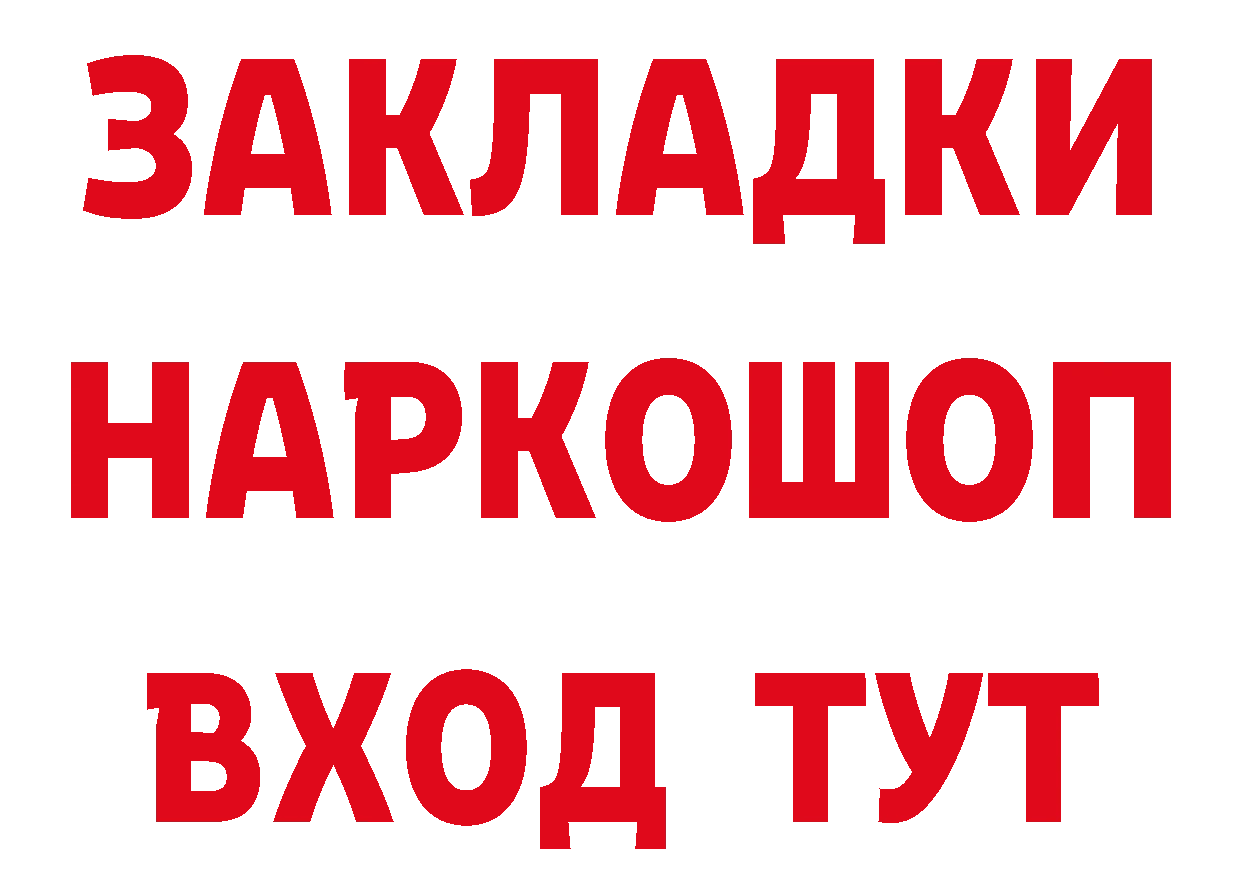 ЗАКЛАДКИ
НАРКОШОП
ВХОД ТУТ